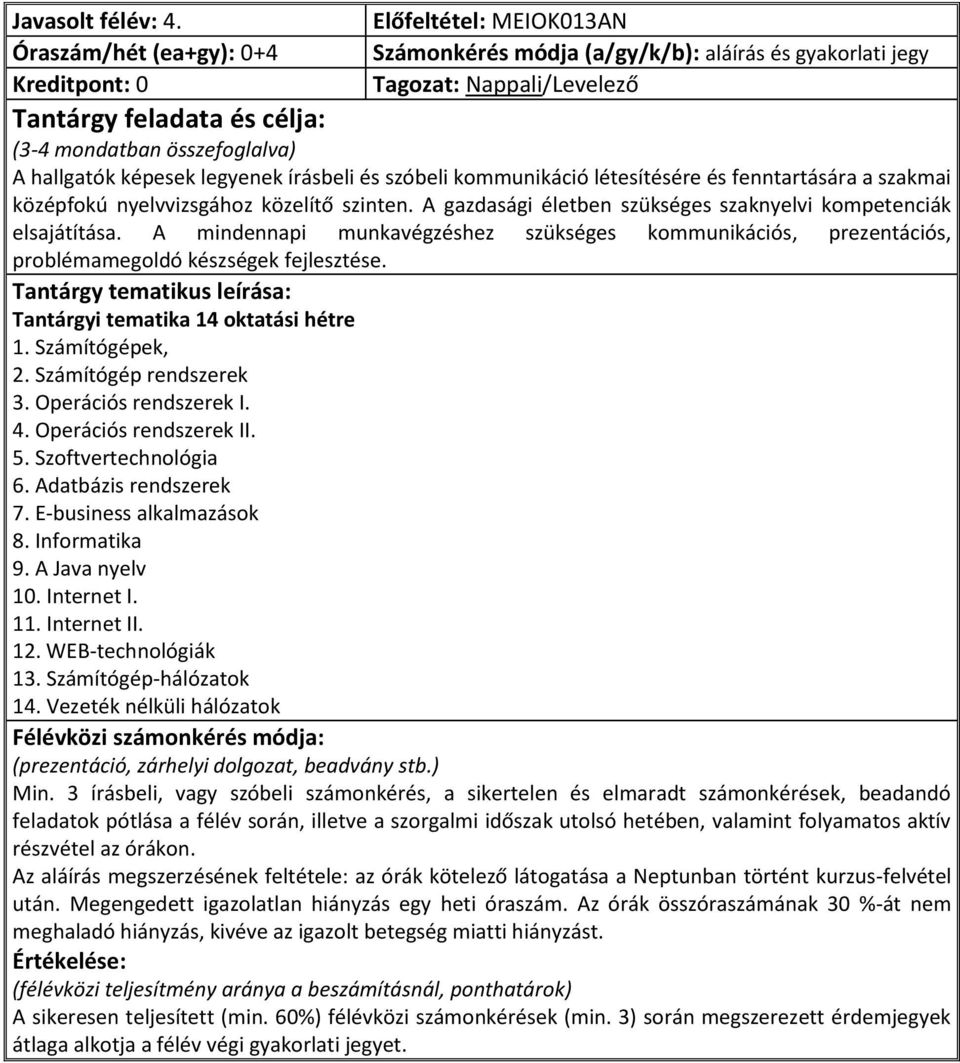 | Javasolt félév: 4. | Előfeltétel: MEIOK013AN |
|---|---|
| Óraszám/hét (ea+gy): 0+4 | Számonkérés módja (a/gy/k/b): aláírás és gyakorlati jegy |
| Kreditpont: 0 | Tagozat: Nappali/Levelező |

Tantárgy feladata és célja:
(3-4 mondatban összefoglalva)
A hallgatók képesek legyenek írásbeli és szóbeli kommunikáció létesítésére és fenntartására a szakmai középfokú nyelvvizsgához közelítő szinten. A gazdasági életben szükséges szaknyelvi kompetenciák elsajátítása. A mindennapi munkavégzéshez szükséges kommunikációs, prezentációs, problémamegoldó készségek fejlesztése.

Tantárgy tematikus leírása:
Tantárgyi tematika 14 oktatási hétre
1. Számítógépek,
2. Számítógép rendszerek
3. Operációs rendszerek I.
4. Operációs rendszerek II.
5. Szoftvertechnológia
6. Adatbázis rendszerek
7. E-business alkalmazások
8. Informatika
9. A Java nyelv
10. Internet I.
11. Internet II.
12. WEB-technológiák
13. Számítógép-hálózatok
14. Vezeték nélküli hálózatok

Félévközi számonkérés módja:
(prezentáció, zárhelyi dolgozat, beadvány stb.)
Min. 3 írásbeli, vagy szóbeli számonkérés, a sikertelen és elmaradt számonkérések, beadandó feladatok pótlása a félév során, illetve a szorgalmi időszak utolsó hetében, valamint folyamatos aktív részvétel az órákon.
Az aláírás megszerzésének feltétele: az órák kötelező látogatása a Neptunban történt kurzus-felvétel után. Megengedett igazolatlan hiányzás egy heti óraszám. Az órák összóraszámának 30 %-át nem meghaladó hiányzás, kivéve az igazolt betegség miatti hiányzást.

Értékelése:
(félévközi teljesítmény aránya a beszámításnál, ponthatárok)
A sikeresen teljesített (min. 60%) félévközi számonkérések (min. 3) során megszerezett érdemjegyek átlaga alkotja a félév végi gyakorlati jegyet.